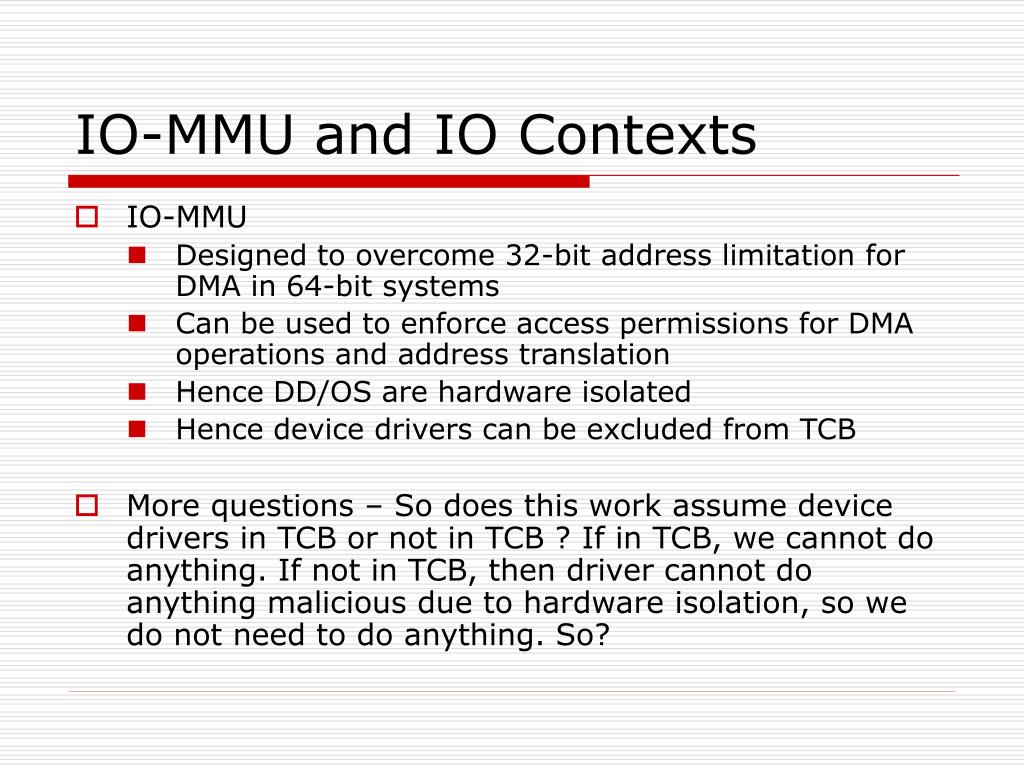 IO-MMU and IO Contexts

IO-MMU

Designed to overcome 32-bit address limitation for DMA in 64-bit systems

Can be used to enforce access permissions for DMA operations and address translation

Hence DD/OS are hardware isolated

Hence device drivers can be excluded from TCB

More questions – So does this work assume device drivers in TCB or not in TCB ? If in TCB, we cannot do anything. If not in TCB, then driver cannot do anything malicious due to hardware isolation, so we do not need to do anything. So?